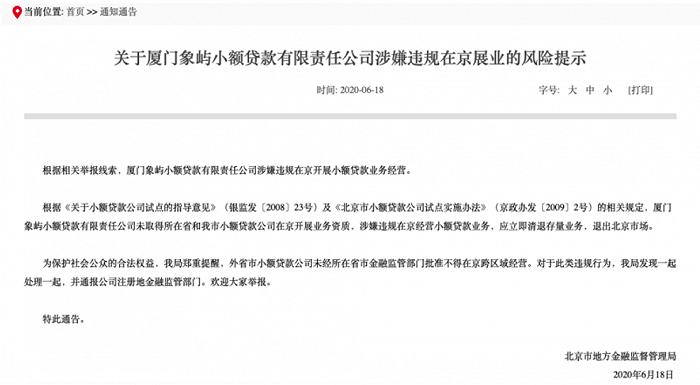 当前位置: 首页 >> 通知通告

关于厦门象屿小额贷款有限责任公司涉嫌违规在京展业的风险提示

时间: 2020-06-18

字号: 大 中 小 [打印]

根据相关举报线索，厦门象屿小额贷款有限责任公司涉嫌违规在京开展小额贷款业务经营。

根据《关于小额贷款公司试点的指导意见》（银监发〔2008〕23号）及《北京市小额贷款公司试点实施办法》（京政办发〔2009〕2号）的相关规定，厦门象屿小额贷款有限责任公司未取得所在省和我市小额贷款公司在京开展业务资质，涉嫌违规在京经营小额贷款业务，应立即清退存量业务，退出北京市场。

为保护社会公众的合法权益，我局郑重提醒，外省市小额贷款公司未经所在省市金融监管部门批准不得在京跨区域经营。对于此类违规行为，我局发现一起处理一起，并通报公司注册地金融监管部门。欢迎大家举报。

特此通告。

北京市地方金融监督管理局
2020年6月18日